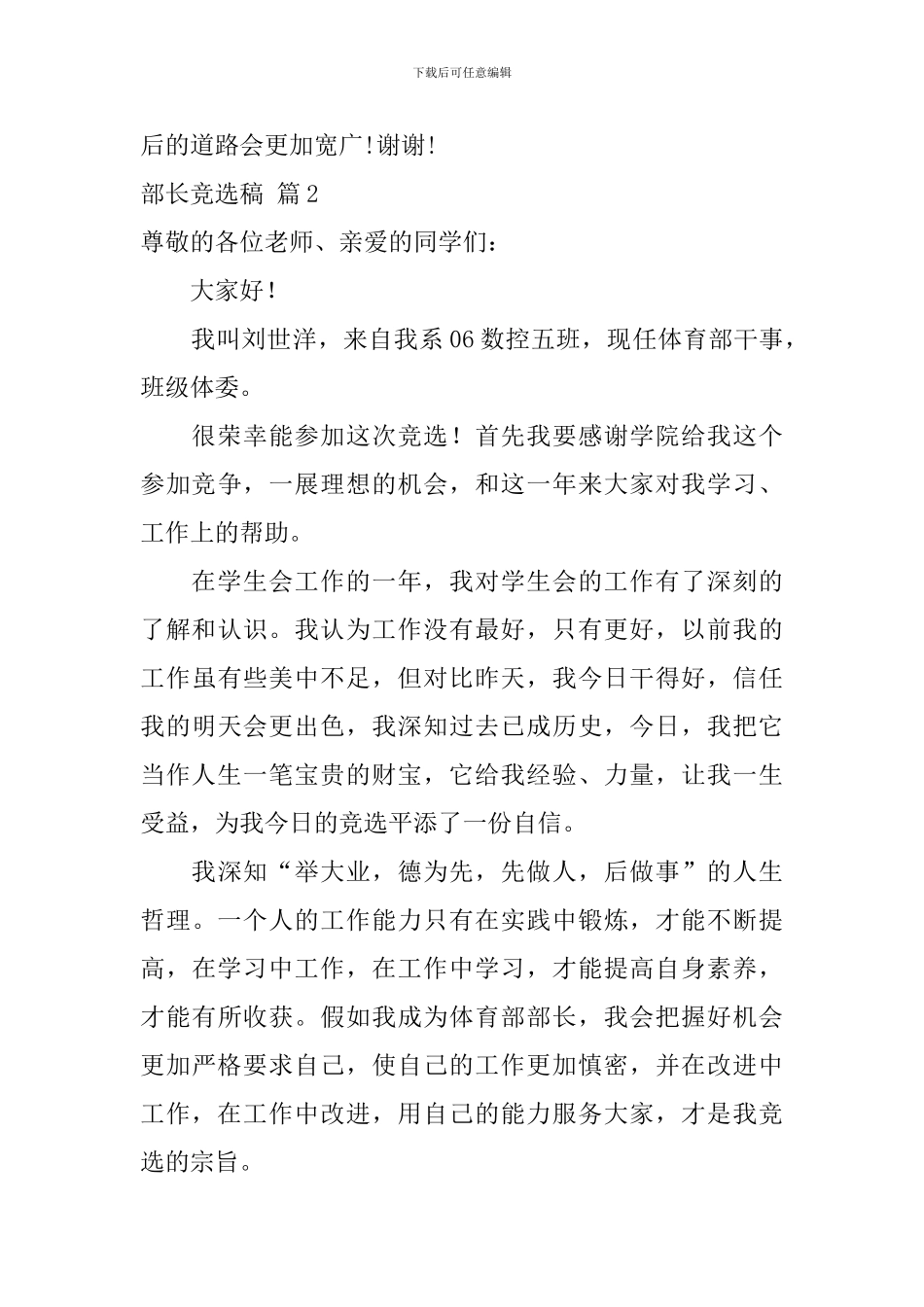 下载后可任意编辑

后的道路会更加宽广!谢谢!

部长竞选稿 篇2

尊敬的各位老师、亲爱的同学们：

大家好！

我叫刘世洋，来自我系06数控五班，现任体育部干事，班级体委。

很荣幸能参加这次竞选！首先我要感谢学院给我这个参加竞争，一展理想的机会，和这一年来大家对我学习、工作上的帮助。

在学生会工作的一年，我对学生会的工作有了深刻的了解和认识。我认为工作没有最好，只有更好，以前我的工作虽有些美中不足，但对比昨天，我今日干得好，信任我的明天会更出色，我深知过去已成历史，今日，我把它当作人生一笔宝贵的财宝，它给我经验、力量，让我一生受益，为我今日的竞选平添了一份自信。

我深知“举大业，德为先，先做人，后做事”的人生哲理。一个人的工作能力只有在实践中锻炼，才能不断提高，在学习中工作，在工作中学习，才能提高自身素养，才能有所收获。假如我成为体育部部长，我会把握好机会更加严格要求自己，使自己的工作更加慎密，并在改进中工作，在工作中改进，用自己的能力服务大家，才是我竞选的宗旨。